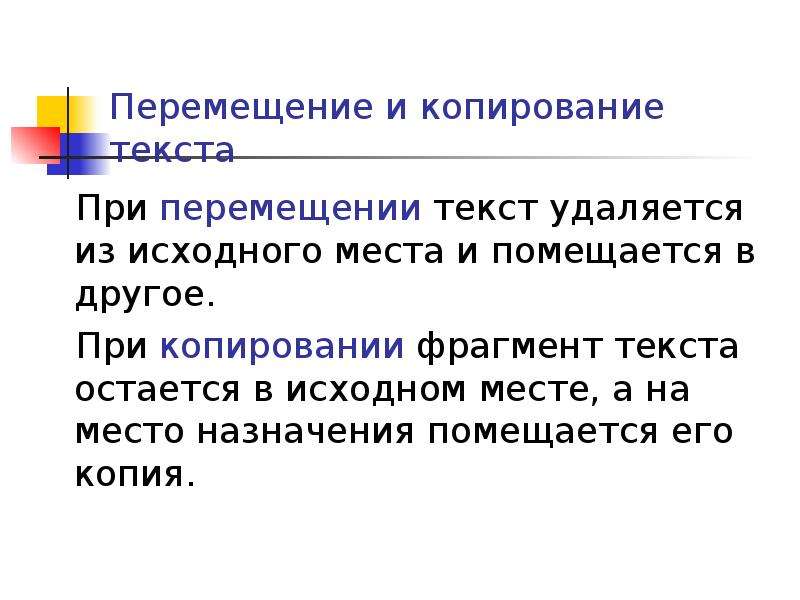 Перемещение и копирование текста

При перемещении текст удаляется из исходного места и помещается в другое.

При копировании фрагмент текста остается в исходном месте, а на место назначения помещается его копия.